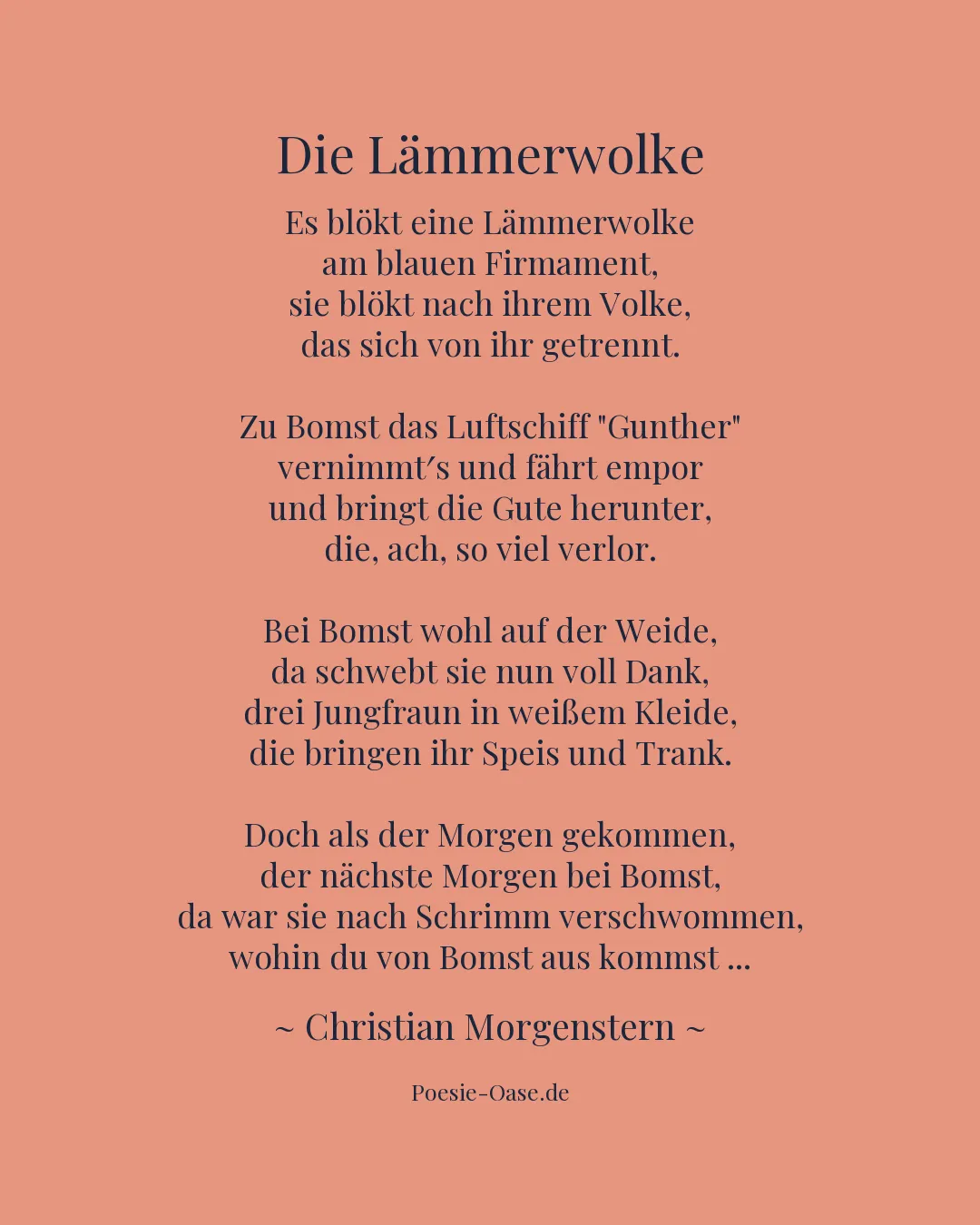 Die Lämmerwolke

Es blökt eine Lämmerwolke
am blauen Firmament,
sie blökt nach ihrem Volke,
das sich von ihr getrennt.

Zu Bomst das Luftschiff "Gunther"
vernimmt′s und fährt empor
und bringt die Gute herunter,
die, ach, so viel verlor.

Bei Bomst wohl auf der Weide,
da schwebt sie nun voll Dank,
drei Jungfraun in weißem Kleide,
die bringen ihr Speis und Trank.

Doch als der Morgen gekommen,
der nächste Morgen bei Bomst,
da war sie nach Schrimm verschwommen,
wohin du von Bomst aus kommst ...

~ Christian Morgenstern ~

Poesie-Oase.de